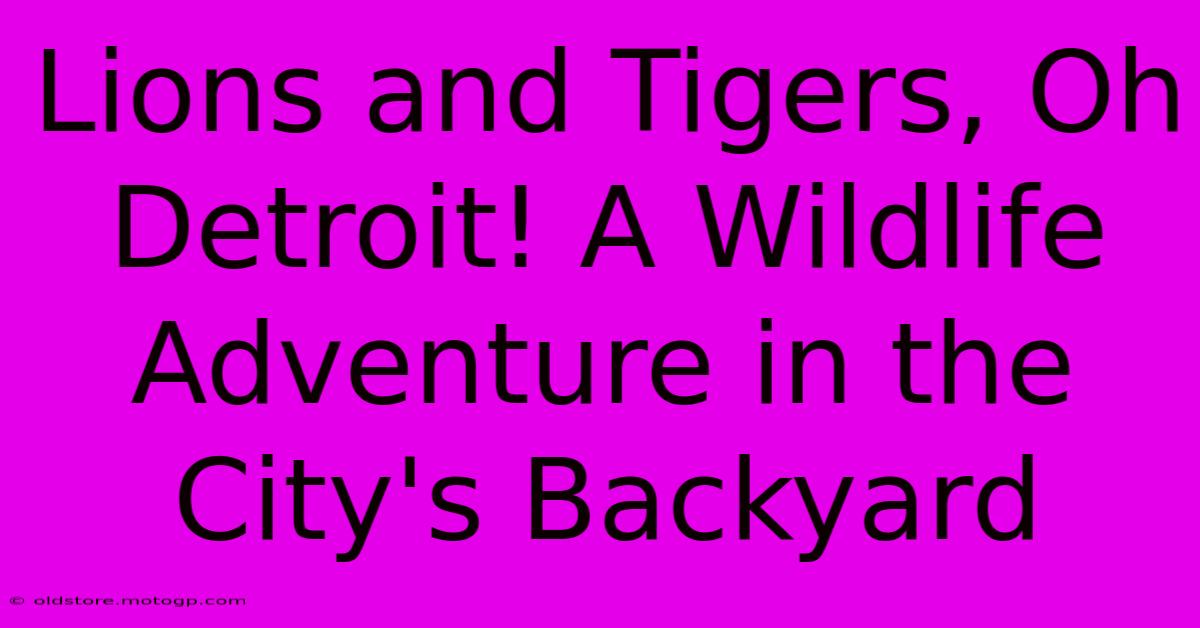 Lions and Tigers, Oh Detroit! A Wildlife Adventure in the City's Backyard

© oldstore.motogp.com